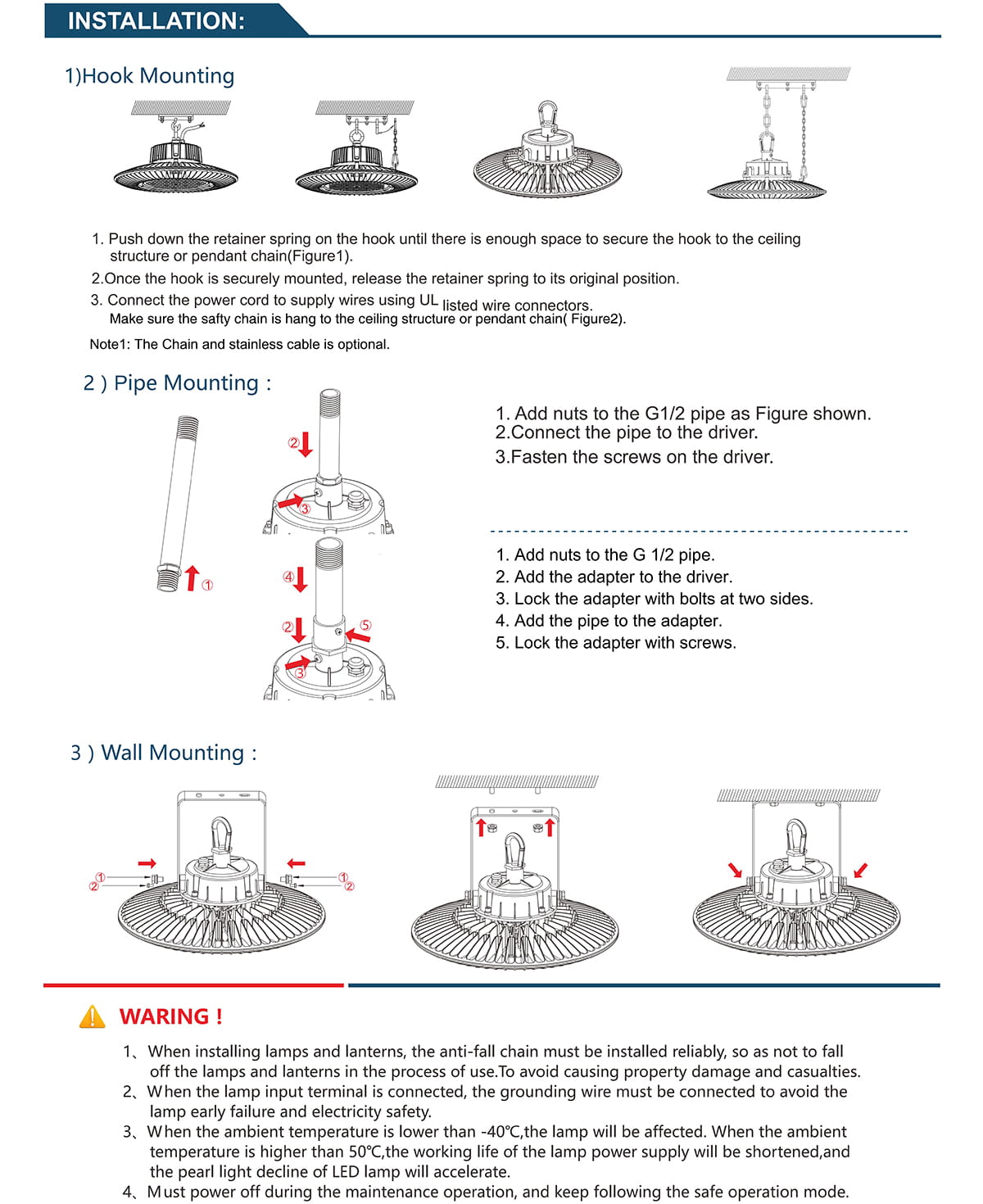 INSTALLATION:

1)Hook Mounting

1. Push down the retainer spring on the hook until there is enough space to secure the hook to the ceiling structure or pendant chain(Figure1).
2.Once the hook is securely mounted, release the retainer spring to its original position.
3. Connect the power cord to supply wires using UL listed wire connectors.
Make sure the safty chain is hang to the ceiling structure or pendant chain( Figure2).

Note1: The Chain and stainless cable is optional.

2 ) Pipe Mounting :

②
③
①
④
②
⑤
③

1. Add nuts to the G1/2 pipe as Figure shown.
2.Connect the pipe to the driver.
3.Fasten the screws on the driver.

1. Add nuts to the G 1/2 pipe.
2. Add the adapter to the driver.
3. Lock the adapter with bolts at two sides.
4. Add the pipe to the adapter.
5. Lock the adapter with screws.

3 ) Wall Mounting :

①
②
①
②

WARING !

1、When installing lamps and lanterns, the anti-fall chain must be installed reliably, so as not to fall off the lamps and lanterns in the process of use.To avoid causing property damage and casualties.
2、When the lamp input terminal is connected, the grounding wire must be connected to avoid the lamp early failure and electricity safety.
3、When the ambient temperature is lower than -40℃,the lamp will be affected. When the ambient temperature is higher than 50℃,the working life of the lamp power supply will be shortened,and the pearl light decline of LED lamp will accelerate.
4、Must power off during the maintenance operation, and keep following the safe operation mode.